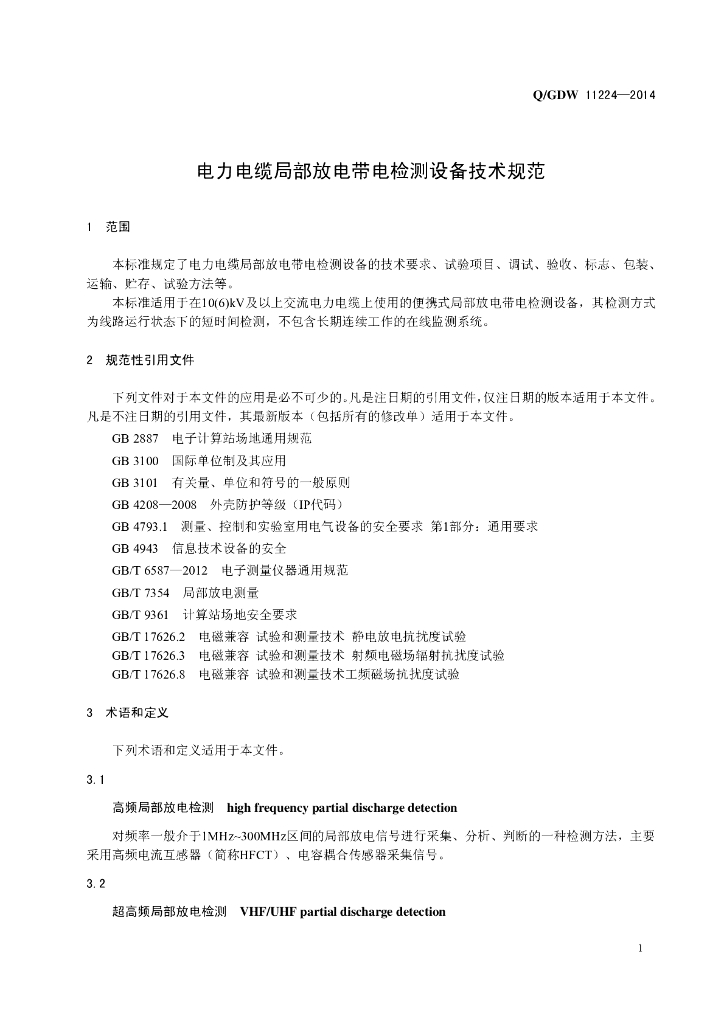 Q/GDW 11224—2014

电力电缆局部放电带电检测设备技术规范

1 范围

本标准规定了电力电缆局部放电带电检测设备的技术要求、试验项目、调试、验收、标志、包装、运输、贮存、试验方法等。

本标准适用于在10(6)kV及以上交流电力电缆上使用的便携式局部放电带电检测设备，其检测方式为线路运行状态下的短时间检测，不包含长期连续工作的在线监测系统。

2 规范性引用文件

下列文件对于本文件的应用是必不可少的。凡是注日期的引用文件，仅注日期的版本适用于本文件。凡是不注日期的引用文件，其最新版本（包括所有的修改单）适用于本文件。

GB 2887 电子计算站场地通用规范

GB 3100 国际单位制及其应用

GB 3101 有关量、单位和符号的一般原则

GB 4208—2008 外壳防护等级（IP代码）

GB 4793.1 测量、控制和实验室用电气设备的安全要求 第1部分：通用要求

GB 4943 信息技术设备的安全

GB/T 6587—2012 电子测量仪器通用规范

GB/T 7354 局部放电测量

GB/T 9361 计算站场地安全要求

GB/T 17626.2 电磁兼容 试验和测量技术 静电放电抗扰度试验

GB/T 17626.3 电磁兼容 试验和测量技术 射频电磁场辐射抗扰度试验

GB/T 17626.8 电磁兼容 试验和测量技术工频磁场抗扰度试验

3 术语和定义

下列术语和定义适用于本文件。

3.1

高频局部放电检测 high frequency partial discharge detection

对频率一般介于1MHz~300MHz区间的局部放电信号进行采集、分析、判断的一种检测方法，主要采用高频电流互感器（简称HFCT）、电容耦合传感器采集信号。

3.2

超高频局部放电检测 VHF/UHF partial discharge detection

1